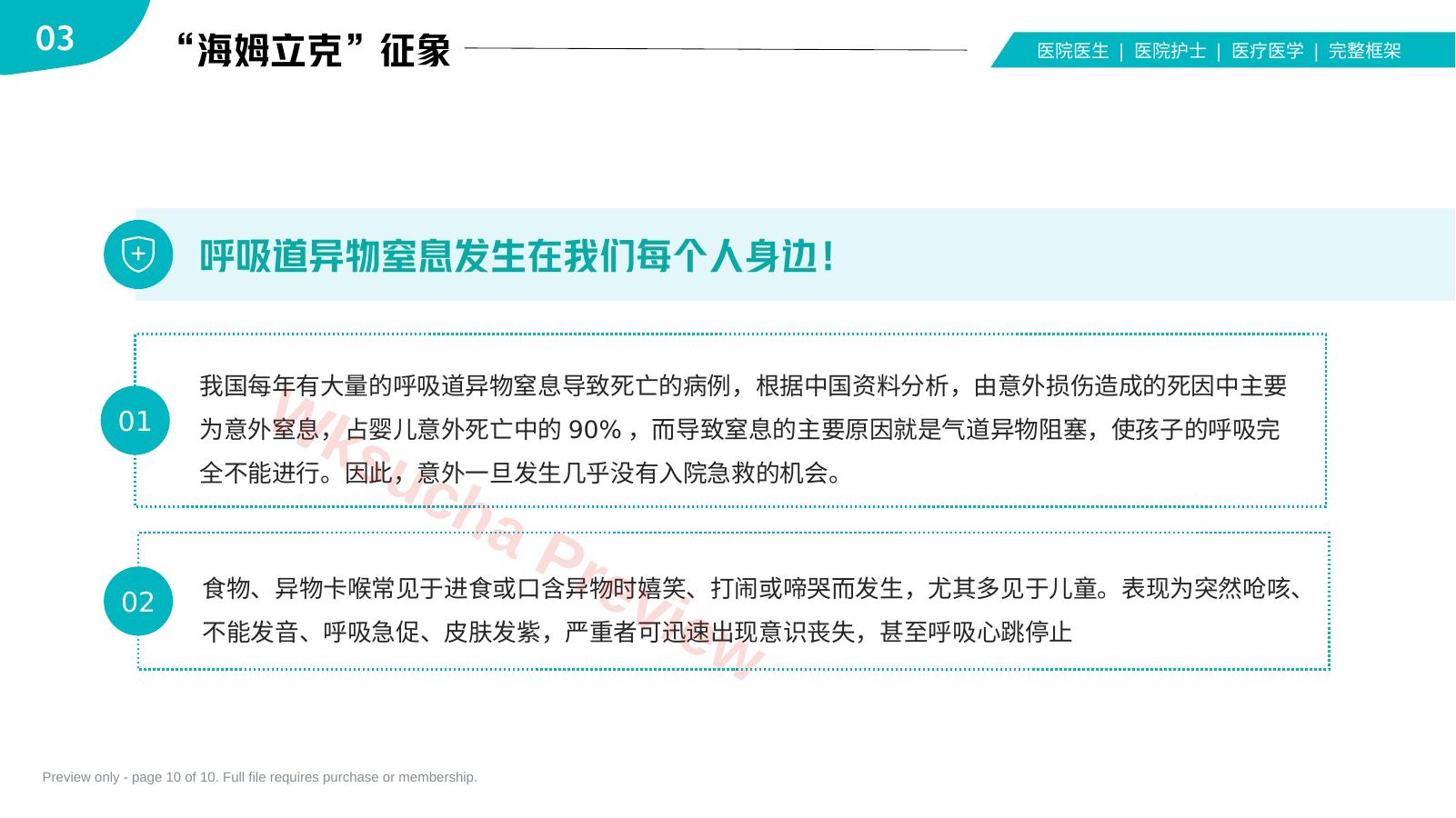 03

“海姆立克”征象

医院医生 | 医院护士 | 医疗医学 | 完整框架

呼吸道异物窒息发生在我们每个人身边！

01

我国每年有大量的呼吸道异物窒息导致死亡的病例，根据中国资料分析，由意外损伤造成的死因中主要为意外窒息，占婴儿意外死亡中的 90%，而导致窒息的主要原因就是气道异物阻塞，使孩子的呼吸完全不能进行。因此，意外一旦发生几乎没有入院急救的机会。

02

食物、异物卡喉常见于进食或口含异物时嬉笑、打闹或啼哭而发生，尤其多见于儿童。表现为突然呛咳、不能发音、呼吸急促、皮肤发紫，严重者可迅速出现意识丧失，甚至呼吸心跳停止

Wksucha Preview

Preview only - page 10 of 10. Full file requires purchase or membership.